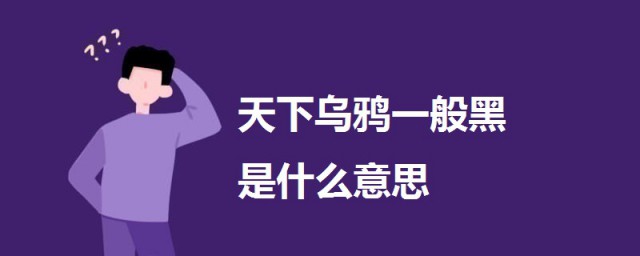 ???

天下乌鸦一般黑

是什么意思